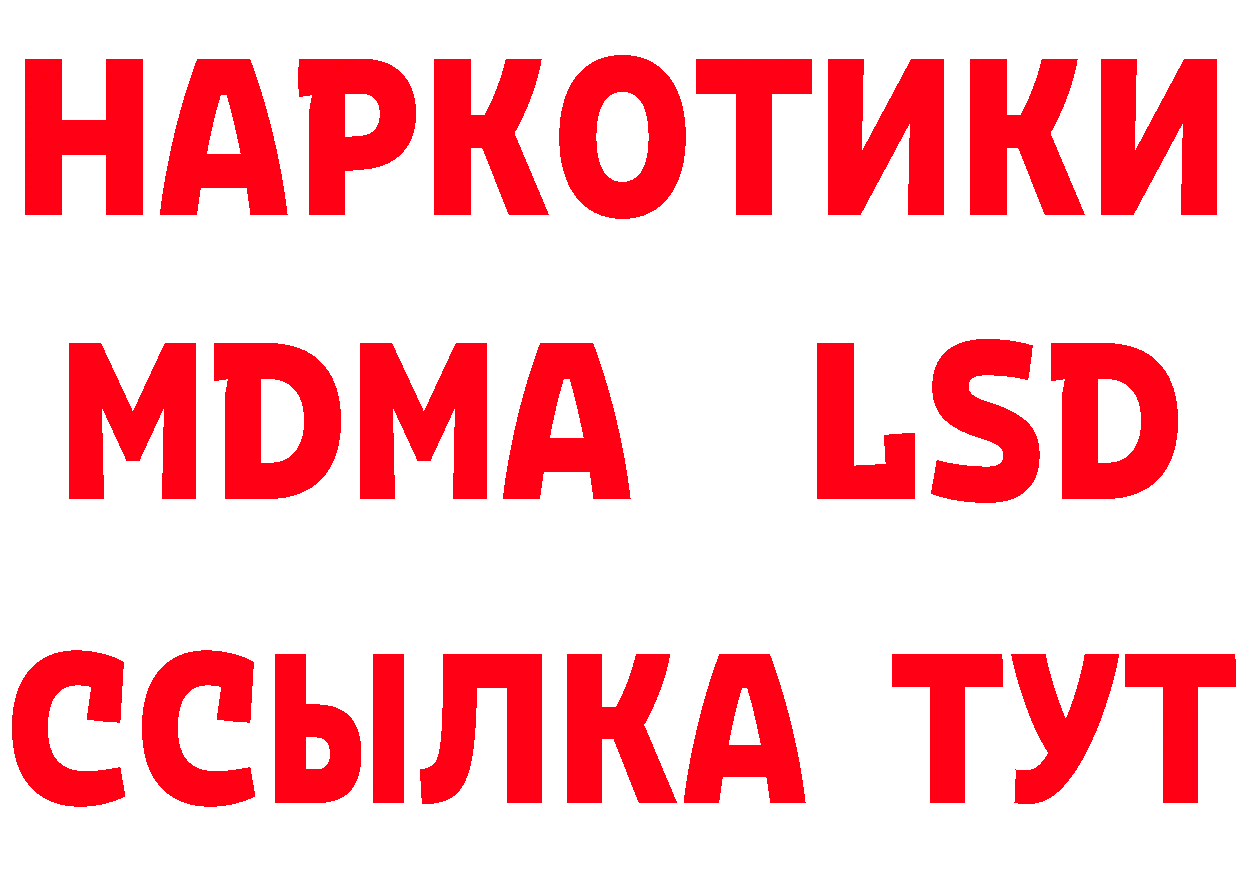 НАРКОТИКИ
MDMA LSD
ССЫЛКА ТУТ